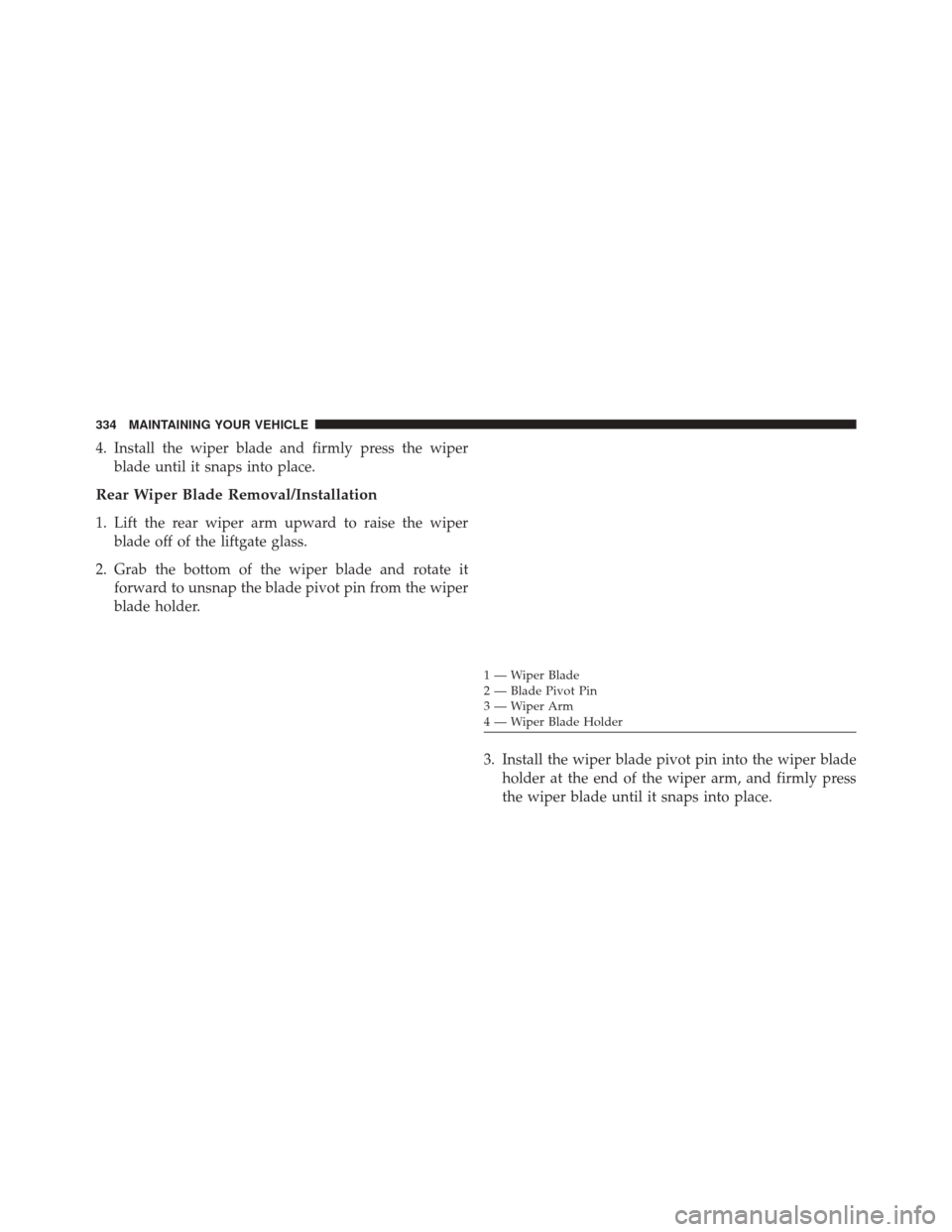 334 MAINTAINING YOUR VEHICLE

4. Install the wiper blade and firmly press the wiper blade until it snaps into place.

Rear Wiper Blade Removal/Installation

1. Lift the rear wiper arm upward to raise the wiper blade off of the liftgate glass.

2. Grab the bottom of the wiper blade and rotate it forward to unsnap the blade pivot pin from the wiper blade holder.

1 — Wiper Blade
2 — Blade Pivot Pin
3 — Wiper Arm
4 — Wiper Blade Holder

3. Install the wiper blade pivot pin into the wiper blade holder at the end of the wiper arm, and firmly press the wiper blade until it snaps into place.

carmanualsonline.info